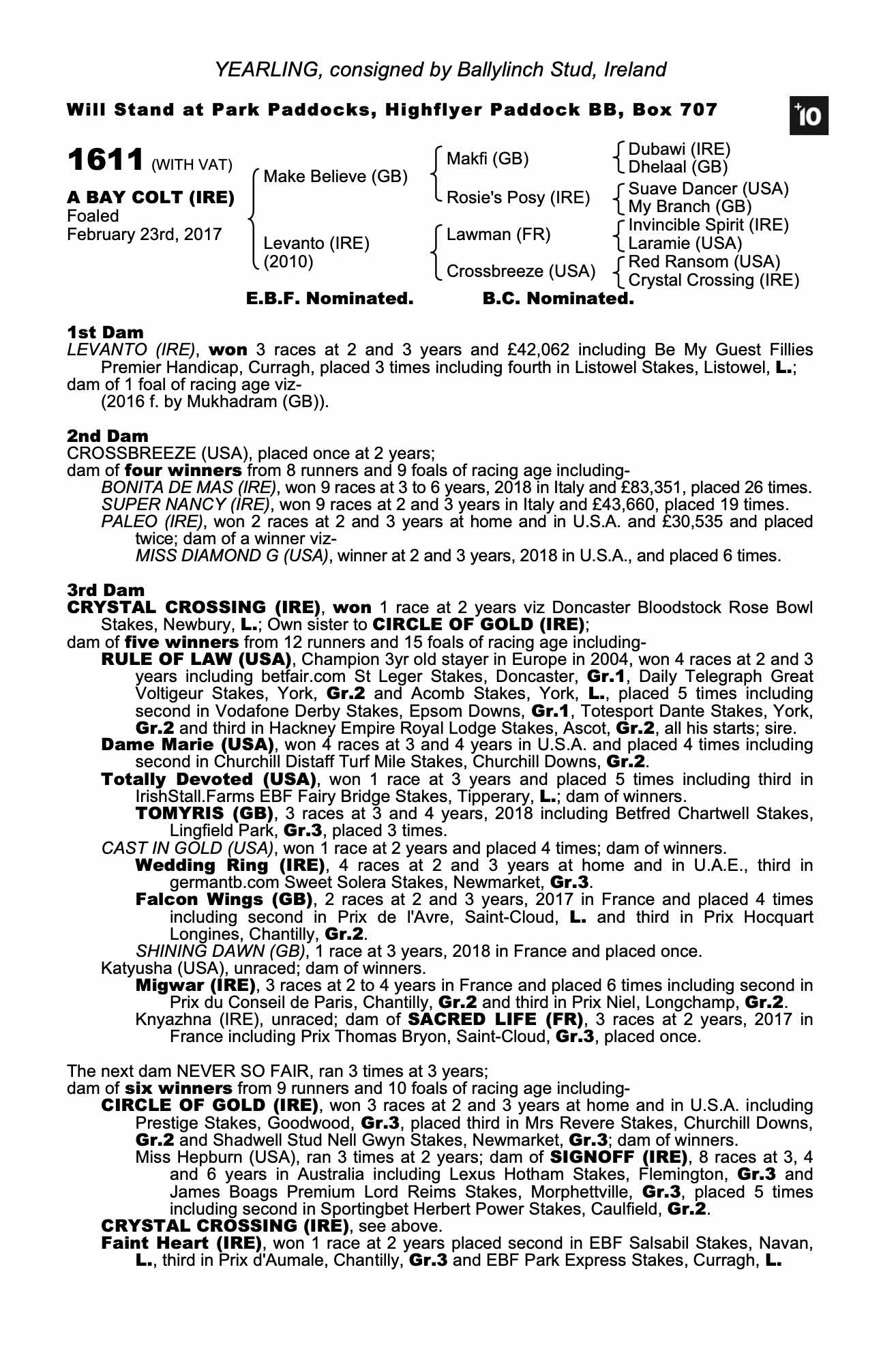 YEARLING, consigned by Ballylinch Stud, Ireland

Will Stand at Park Paddocks, Highflyer Paddock BB, Box 707

+10

1611 (WITH VAT)

A BAY COLT (IRE)
Foaled
February 23rd, 2017

Make Believe (GB)
Levanto (IRE) (2010)

Makfi (GB)
Rosie's Posy (IRE)
Lawman (FR)
Crossbreeze (USA)

Dubawi (IRE)
Dhelaal (GB)
Suave Dancer (USA)
My Branch (GB)
Invincible Spirit (IRE)
Laramie (USA)
Red Ransom (USA)
Crystal Crossing (IRE)

E.B.F. Nominated. B.C. Nominated.

1st Dam
LEVANTO (IRE), won 3 races at 2 and 3 years and £42,062 including Be My Guest Fillies Premier Handicap, Curragh, placed 3 times including fourth in Listowel Stakes, Listowel, L.;
dam of 1 foal of racing age viz-
(2016 f. by Mukhadram (GB)).

2nd Dam
CROSSBREEZE (USA), placed once at 2 years;
dam of four winners from 8 runners and 9 foals of racing age including-
BONITA DE MAS (IRE), won 9 races at 3 to 6 years, 2018 in Italy and £83,351, placed 26 times.
SUPER NANCY (IRE), won 9 races at 2 and 3 years in Italy and £43,660, placed 19 times.
PALEO (IRE), won 2 races at 2 and 3 years at home and in U.S.A. and £30,535 and placed twice; dam of a winner viz-
MISS DIAMOND G (USA), winner at 2 and 3 years, 2018 in U.S.A., and placed 6 times.

3rd Dam
CRYSTAL CROSSING (IRE), won 1 race at 2 years viz Doncaster Bloodstock Rose Bowl Stakes, Newbury, L.; Own sister to CIRCLE OF GOLD (IRE);
dam of five winners from 12 runners and 15 foals of racing age including-
RULE OF LAW (USA), Champion 3yr old stayer in Europe in 2004, won 4 races at 2 and 3 years including betfair.com St Leger Stakes, Doncaster, Gr.1, Daily Telegraph Great Voltigeur Stakes, York, Gr.2 and Acomb Stakes, York, L., placed 5 times including second in Vodafone Derby Stakes, Epsom Downs, Gr.1, Totesport Dante Stakes, York, Gr.2 and third in Hackney Empire Royal Lodge Stakes, Ascot, Gr.2, all his starts; sire.
Dame Marie (USA), won 4 races at 3 and 4 years in U.S.A. and placed 4 times including second in Churchill Distaff Turf Mile Stakes, Churchill Downs, Gr.2.
Totally Devoted (USA), won 1 race at 3 years and placed 5 times including third in IrishStall.Farms EBF Fairy Bridge Stakes, Tipperary, L.; dam of winners.
TOMYRIS (GB), 3 races at 3 and 4 years, 2018 including Betfred Chartwell Stakes, Lingfield Park, Gr.3, placed 3 times.
CAST IN GOLD (USA), won 1 race at 2 years and placed 4 times; dam of winners.
Wedding Ring (IRE), 4 races at 2 and 3 years at home and in U.A.E., third in germantb.com Sweet Solera Stakes, Newmarket, Gr.3.
Falcon Wings (GB), 2 races at 2 and 3 years, 2017 in France and placed 4 times including second in Prix de l'Avre, Saint-Cloud, L. and third in Prix Hocquart Longines, Chantilly, Gr.2.
SHINING DAWN (GB), 1 race at 3 years, 2018 in France and placed once.
Katyusha (USA), unraced; dam of winners.
Migwar (IRE), 3 races at 2 to 4 years in France and placed 6 times including second in Prix du Conseil de Paris, Chantilly, Gr.2 and third in Prix Niel, Longchamp, Gr.2.
Knyazhna (IRE), unraced; dam of SACRED LIFE (FR), 3 races at 2 years, 2017 in France including Prix Thomas Bryon, Saint-Cloud, Gr.3, placed once.

The next dam NEVER SO FAIR, ran 3 times at 3 years;
dam of six winners from 9 runners and 10 foals of racing age including-
CIRCLE OF GOLD (IRE), won 3 races at 2 and 3 years at home and in U.S.A. including Prestige Stakes, Goodwood, Gr.3, placed third in Mrs Revere Stakes, Churchill Downs, Gr.2 and Shadwell Stud Nell Gwyn Stakes, Newmarket, Gr.3; dam of winners.
Miss Hepburn (USA), ran 3 times at 2 years; dam of SIGNOFF (IRE), 8 races at 3, 4 and 6 years in Australia including Lexus Hotham Stakes, Flemington, Gr.3 and James Boags Premium Lord Reims Stakes, Morphettville, Gr.3, placed 5 times including second in Sportingbet Herbert Power Stakes, Caulfield, Gr.2.
CRYSTAL CROSSING (IRE), see above.
Faint Heart (IRE), won 1 race at 2 years placed second in EBF Salsabil Stakes, Navan, L., third in Prix d'Aumale, Chantilly, Gr.3 and EBF Park Express Stakes, Curragh, L.